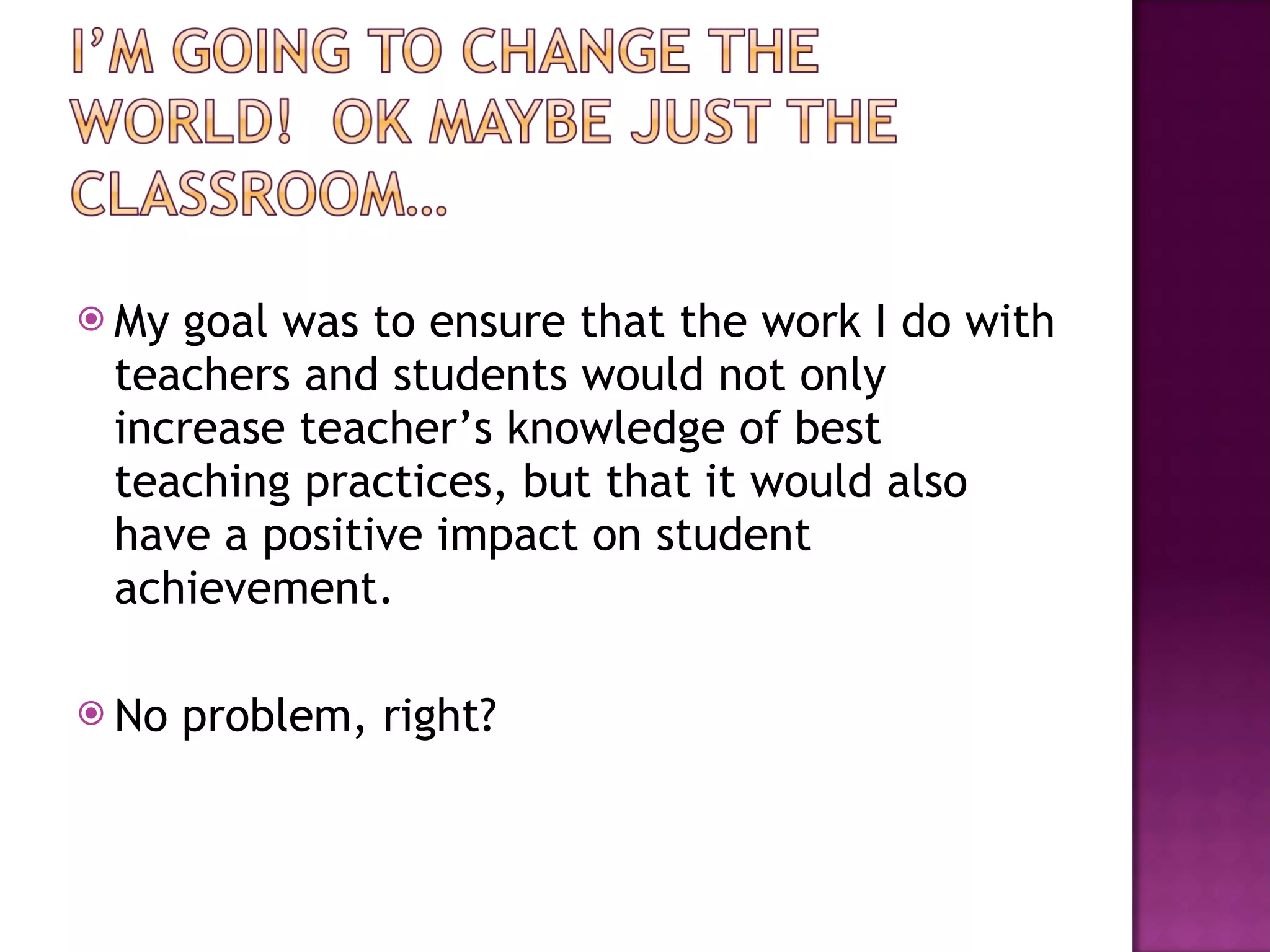 I'M GOING TO CHANGE THE WORLD! OK MAYBE JUST THE CLASSROOM…

My goal was to ensure that the work I do with teachers and students would not only increase teacher's knowledge of best teaching practices, but that it would also have a positive impact on student achievement.

No problem, right?